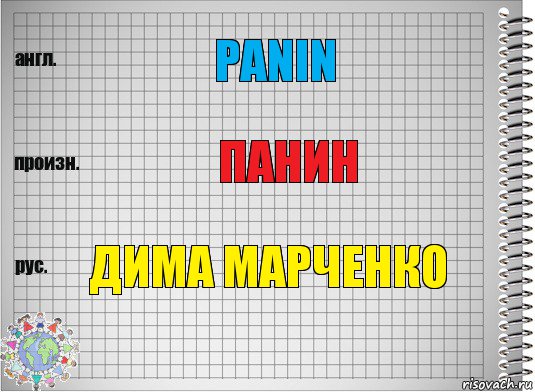 англ.

PANIN

произн.

ПАНИН

рус.

ДИМА МАРЧЕНКО

risovach.ru